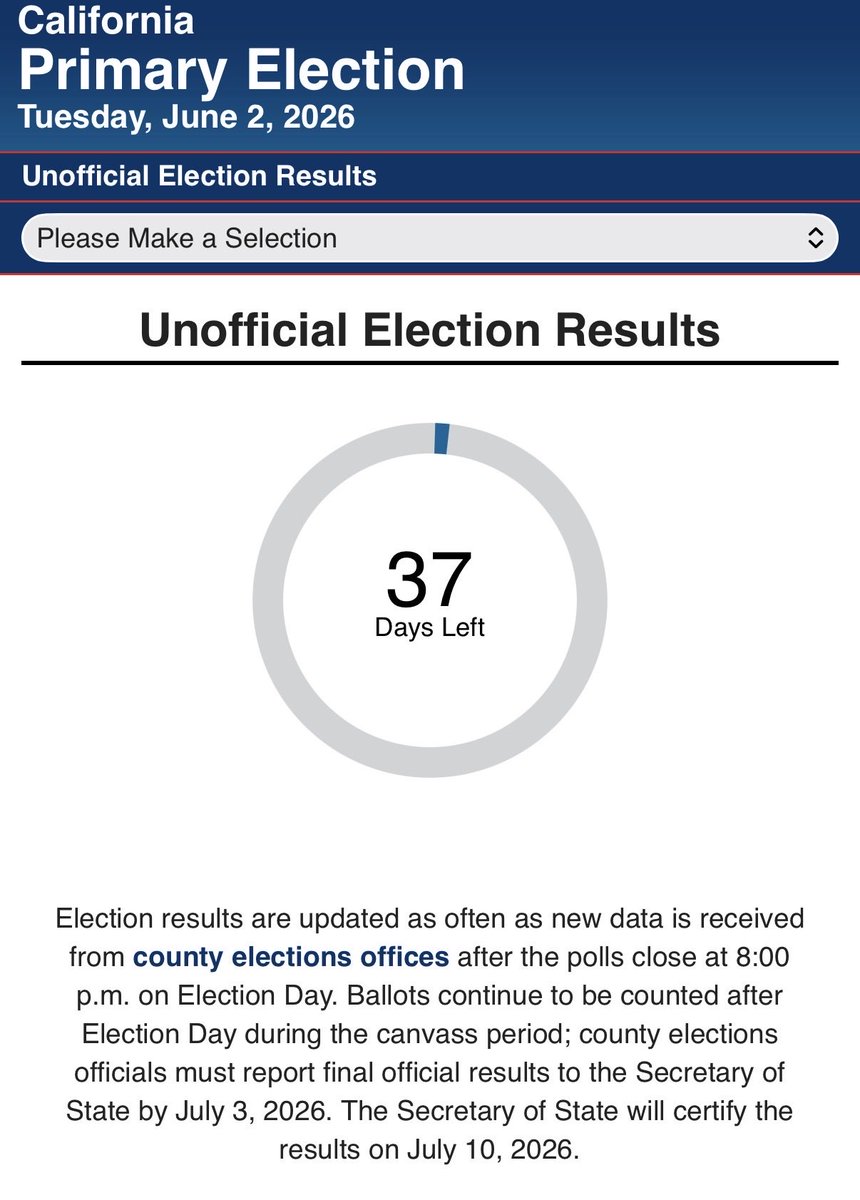 California
Primary Election
Tuesday, June 2, 2026

Unofficial Election Results

Please Make a Selection

Unofficial Election Results

37
Days Left

Election results are updated as often as new data is received from county elections offices after the polls close at 8:00 p.m. on Election Day. Ballots continue to be counted after Election Day during the canvass period; county elections officials must report final official results to the Secretary of State by July 3, 2026. The Secretary of State will certify the results on July 10, 2026.